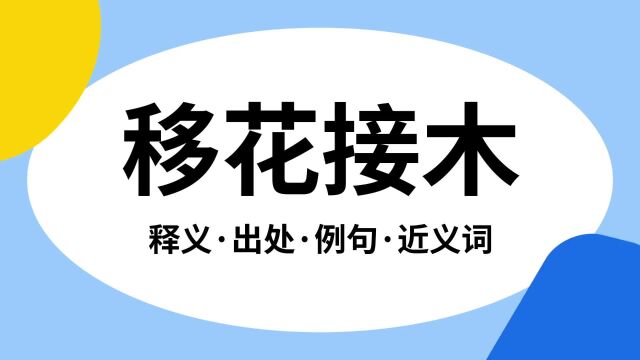 移花接木

释义·出处·例句·近义词